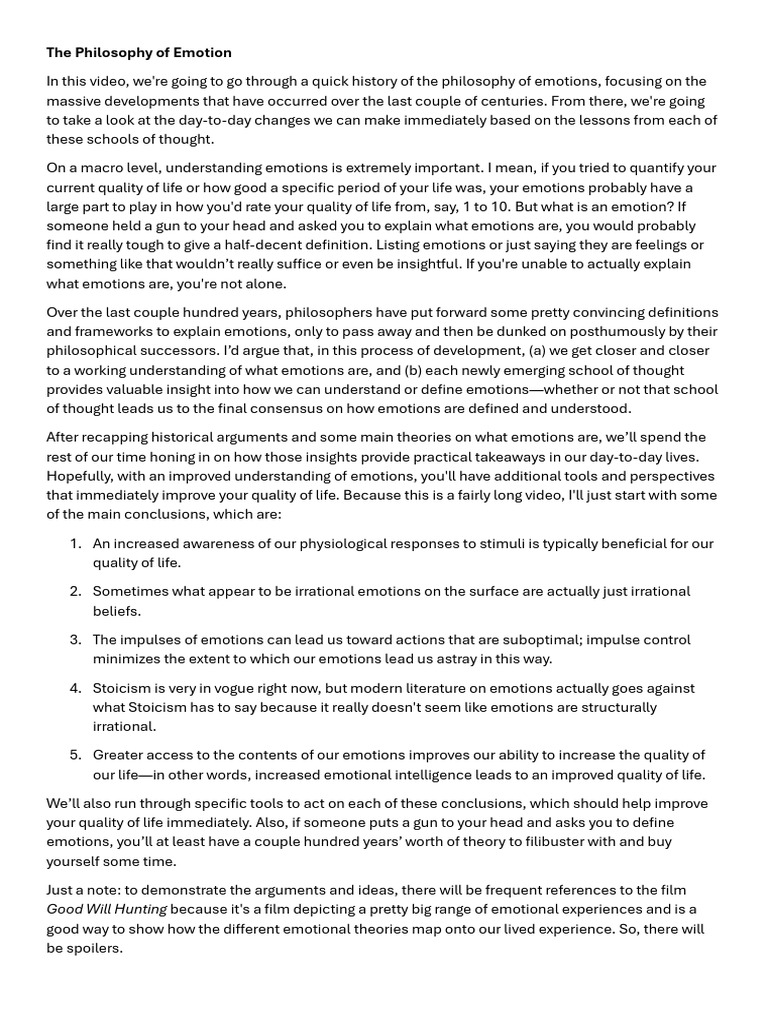 The Philosophy of Emotion

In this video, we're going to go through a quick history of the philosophy of emotions, focusing on the massive developments that have occurred over the last couple of centuries. From there, we're going to take a look at the day-to-day changes we can make immediately based on the lessons from each of these schools of thought.

On a macro level, understanding emotions is extremely important. I mean, if you tried to quantify your current quality of life or how good a specific period of your life was, your emotions probably have a large part to play in how you'd rate your quality of life from, say, 1 to 10. But what is an emotion? If someone held a gun to your head and asked you to explain what emotions are, you would probably find it really tough to give a half-decent definition. Listing emotions or just saying they are feelings or something like that wouldn't really suffice or even be insightful. If you're unable to actually explain what emotions are, you're not alone.

Over the last couple hundred years, philosophers have put forward some pretty convincing definitions and frameworks to explain emotions, only to pass away and then be dunked on posthumously by their philosophical successors. I'd argue that, in this process of development, (a) we get closer and closer to a working understanding of what emotions are, and (b) each newly emerging school of thought provides valuable insight into how we can understand or define emotions—whether or not that school of thought leads us to the final consensus on how emotions are defined and understood.

After recapping historical arguments and some main theories on what emotions are, we'll spend the rest of our time honing in on how those insights provide practical takeaways in our day-to-day lives. Hopefully, with an improved understanding of emotions, you'll have additional tools and perspectives that immediately improve your quality of life. Because this is a fairly long video, I'll just start with some of the main conclusions, which are:

1. An increased awareness of our physiological responses to stimuli is typically beneficial for our quality of life.

2. Sometimes what appear to be irrational emotions on the surface are actually just irrational beliefs.

3. The impulses of emotions can lead us toward actions that are suboptimal; impulse control minimizes the extent to which our emotions lead us astray in this way.

4. Stoicism is very in vogue right now, but modern literature on emotions actually goes against what Stoicism has to say because it really doesn't seem like emotions are structurally irrational.

5. Greater access to the contents of our emotions improves our ability to increase the quality of our life—in other words, increased emotional intelligence leads to an improved quality of life.

We'll also run through specific tools to act on each of these conclusions, which should help improve your quality of life immediately. Also, if someone puts a gun to your head and asks you to define emotions, you'll at least have a couple hundred years' worth of theory to filibuster with and buy yourself some time.

Just a note: to demonstrate the arguments and ideas, there will be frequent references to the film Good Will Hunting because it's a film depicting a pretty big range of emotional experiences and is a good way to show how the different emotional theories map onto our lived experience. So, there will be spoilers.